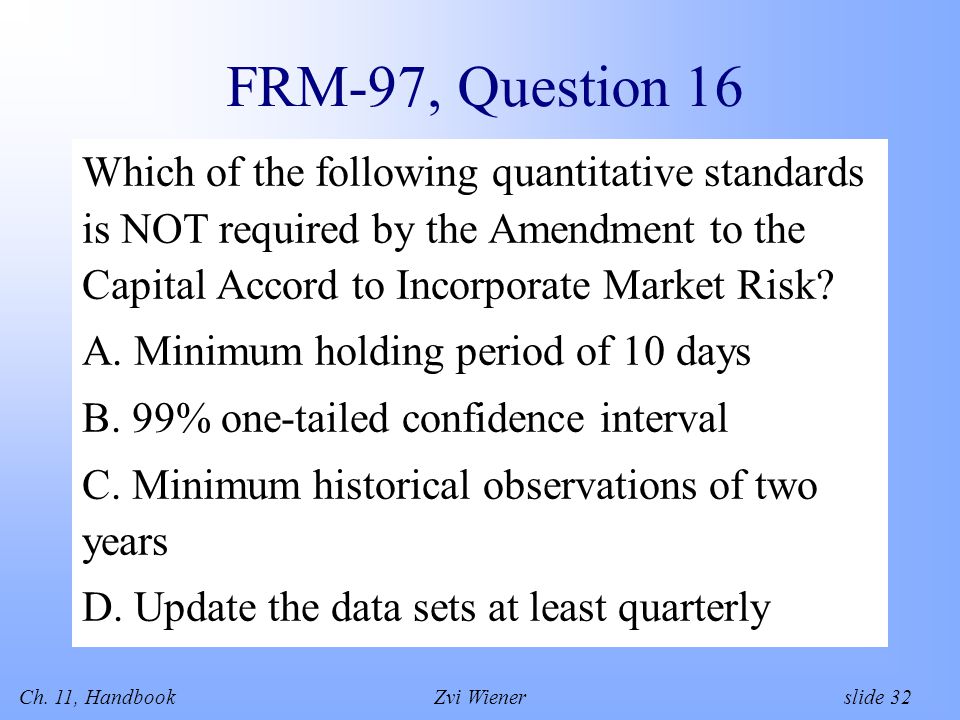 FRM-97, Question 16

Which of the following quantitative standards is NOT required by the Amendment to the Capital Accord to Incorporate Market Risk?

A. Minimum holding period of 10 days

B. 99% one-tailed confidence interval

C. Minimum historical observations of two years

D. Update the data sets at least quarterly

Ch. 11, Handbook Zvi Wiener slide 32